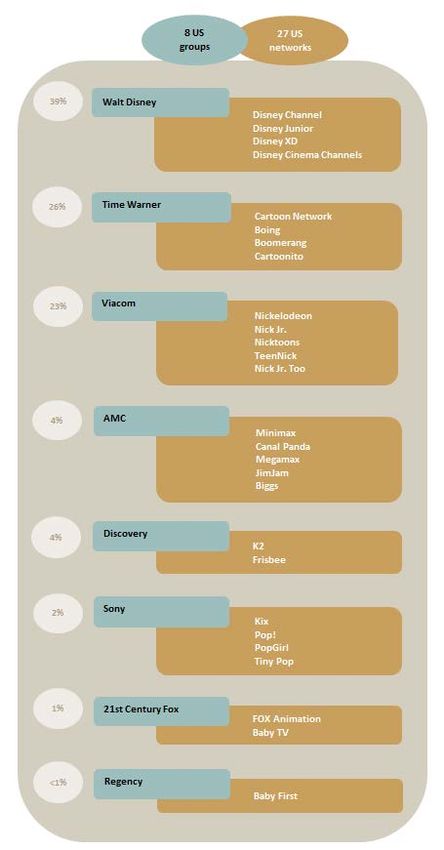 8 US groups

27 US networks

39%

Walt Disney

Disney Channel
Disney Junior
Disney XD
Disney Cinema Channels

26%

Time Warner

Cartoon Network
Boing
Boomerang
Cartoonito

23%

Viacom

Nickelodeon
Nick Jr.
Nicktoons
TeenNick
Nick Jr. Too

4%

AMC

Minimax
Canal Panda
Megamax
JimJam
Biggs

4%

Discovery

K2
Frisbee

2%

Sony

Kix
Pop!
PopGirl
Tiny Pop

1%

21st Century Fox

FOX Animation
Baby TV

<1%

Regency

Baby First